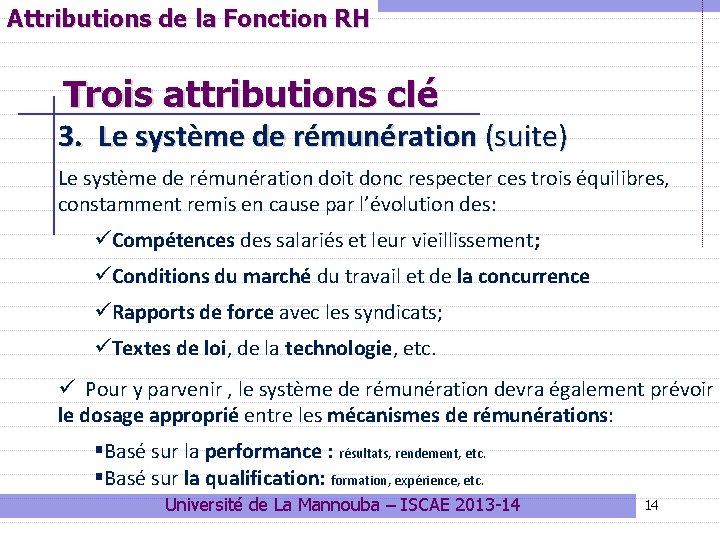 Attributions de la Fonction RH

Trois attributions clé

3. Le système de rémunération (suite)

Le système de rémunération doit donc respecter ces trois équilibres, constamment remis en cause par l'évolution des:

✓Compétences des salariés et leur vieillissement;

✓Conditions du marché du travail et de la concurrence

✓Rapports de force avec les syndicats;

✓Textes de loi, de la technologie, etc.

✓ Pour y parvenir , le système de rémunération devra également prévoir le dosage approprié entre les mécanismes de rémunérations:

▪Basé sur la performance : résultats, rendement, etc.

▪Basé sur la qualification: formation, expérience, etc.

Université de La Mannouba – ISCAE 2013-14

14